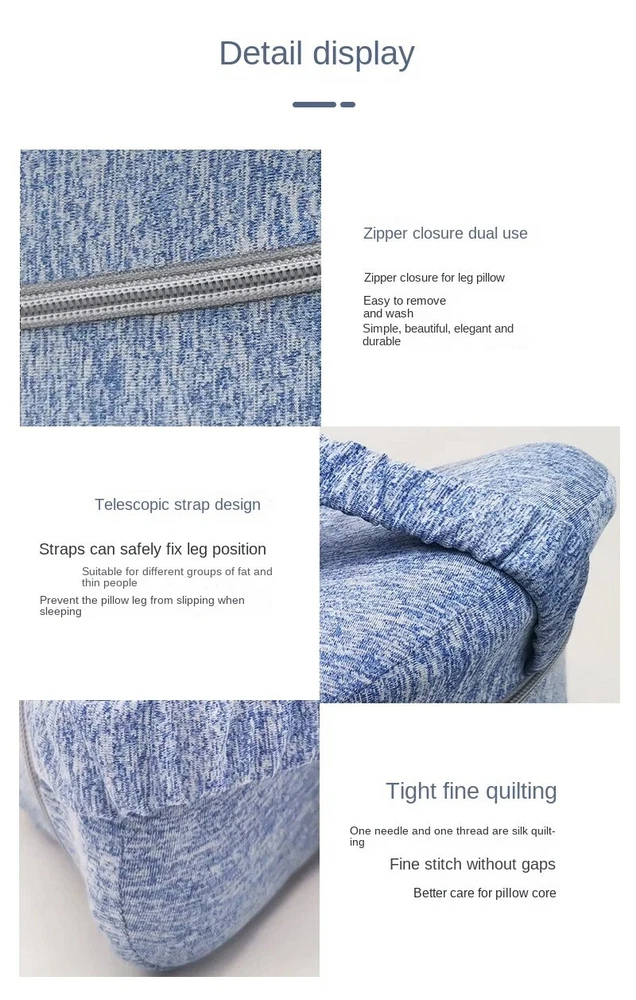 Detail display

Zipper closure dual use

Zipper closure for leg pillow

Easy to remove and wash

Simple, beautiful, elegant and durable

Telescopic strap design

Straps can safely fix leg position

Suitable for different groups of fat and thin people

Prevent the pillow leg from slipping when sleeping

Tight fine quilting

One needle and one thread are silk quilting

Fine stitch without gaps

Better care for pillow core